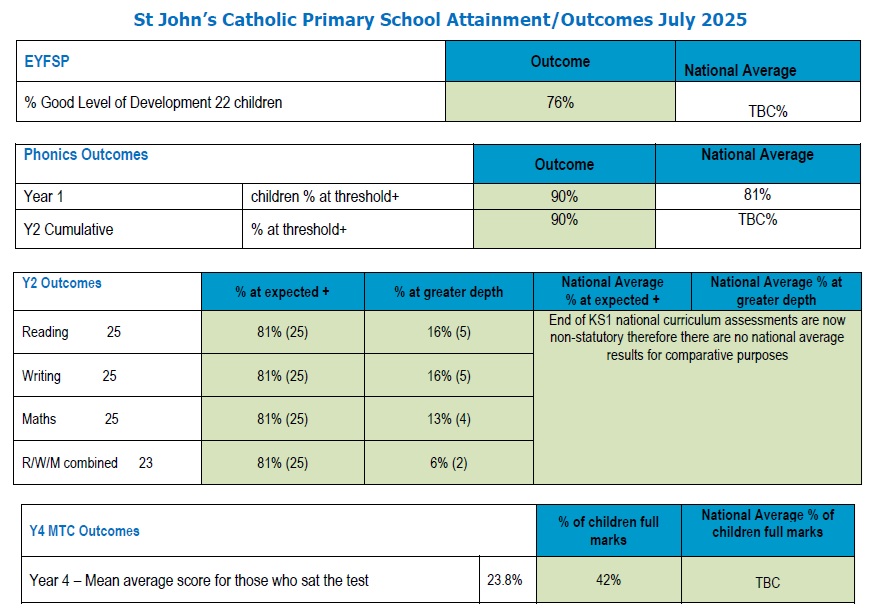 St John's Catholic Primary School Attainment/Outcomes July 2025

| EYFSP | Outcome | National Average |
|---|---|---|
| % Good Level of Development 22 children | 76% | TBC% |

| Phonics Outcomes | | Outcome | National Average |
|---|---|---|---|
| Year 1 | children % at threshold+ | 90% | 81% |
| Y2 Cumulative | % at threshold+ | 90% | TBC% |

| Y2 Outcomes | % at expected + | % at greater depth | National Average % at expected + | National Average % at greater depth |
|---|---|---|---|---|
| Reading 25 | 81% (25) | 16% (5) | End of KS1 national curriculum assessments are now non-statutory therefore there are no national average results for comparative purposes | |
| Writing 25 | 81% (25) | 16% (5) | | |
| Maths 25 | 81% (25) | 13% (4) | | |
| R/W/M combined 23 | 81% (25) | 6% (2) | | |

| Y4 MTC Outcomes | | % of children full marks | National Average % of children full marks |
|---|---|---|---|
| Year 4 – Mean average score for those who sat the test | 23.8% | 42% | TBC |